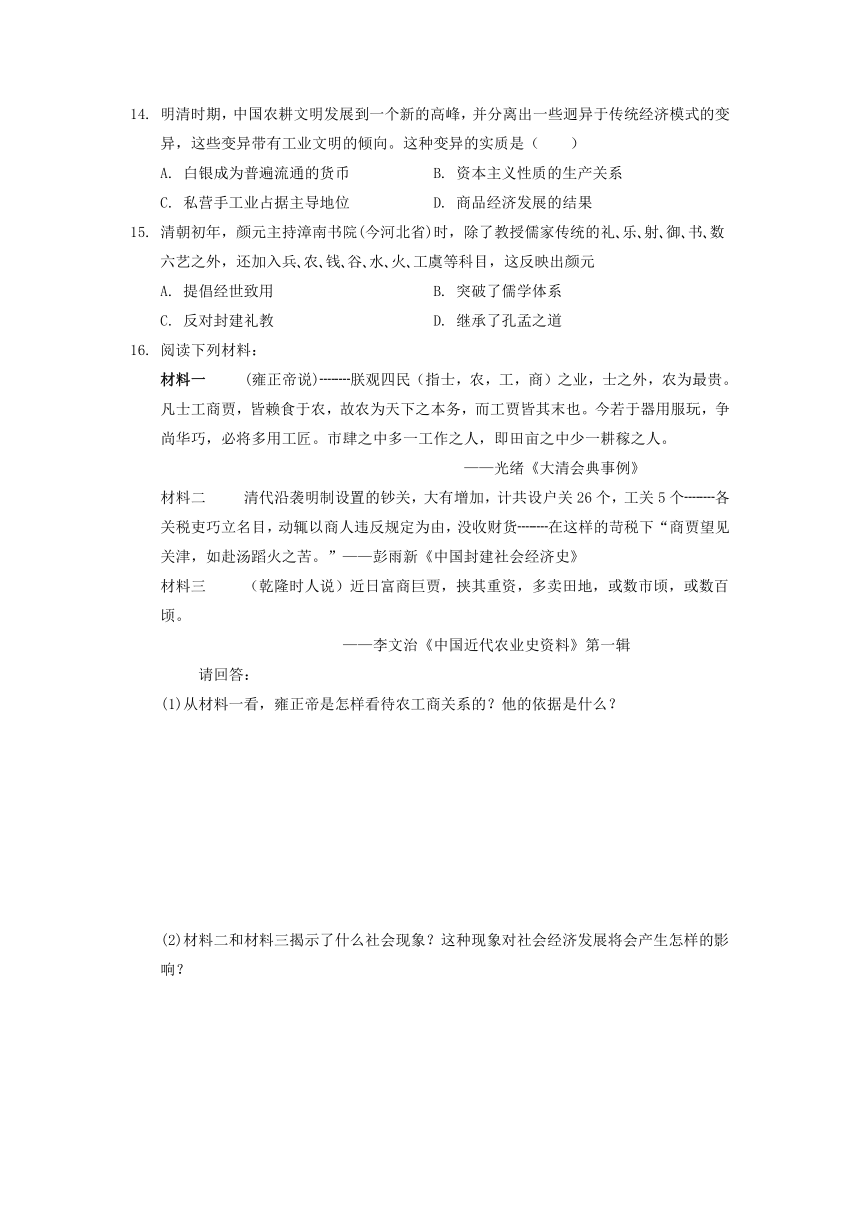 14. 明清时期，中国农耕文明发展到一个新的高峰，并分离出一些迥异于传统经济模式的变异，这些变异带有工业文明的倾向。这种变异的实质是（　　）

A. 白银成为普遍流通的货币　　B. 资本主义性质的生产关系

C. 私营手工业占据主导地位　　D. 商品经济发展的结果

15. 清朝初年，颜元主持漳南书院(今河北省)时，除了教授儒家传统的礼、乐、射、御、书、数六艺之外，还加入兵、农、钱、谷、水、火、工虞等科目，这反映出颜元

A. 提倡经世致用　　B. 突破了儒学体系

C. 反对封建礼教　　D. 继承了孔孟之道

16. 阅读下列材料：

材料一　(雍正帝说)┄┄朕观四民（指士，农，工，商）之业，士之外，农为最贵。凡士工商贾，皆赖食于农，故农为天下之本务，而工贾皆其末也。今若于器用服玩，争尚华巧，必将多用工匠。市肆之中多一工作之人，即田亩之中少一耕稼之人。

——光绪《大清会典事例》

材料二　清代沿袭明制设置的钞关，大有增加，计共设户关 26 个，工关 5 个┄┄各关税吏巧立名目，动辄以商人违反规定为由，没收财货┄┄在这样的苛税下“商贾望见关津，如赴汤蹈火之苦。”——彭雨新《中国封建社会经济史》

材料三　(乾隆时人说）近日富商巨贾，挟其重资，多卖田地，或数市顷，或数百顷。

——李文治《中国近代农业史资料》第一辑

请回答：

(1)从材料一看，雍正帝是怎样看待农工商关系的？他的依据是什么？

(2)材料二和材料三揭示了什么社会现象？这种现象对社会经济发展将会产生怎样的影响？